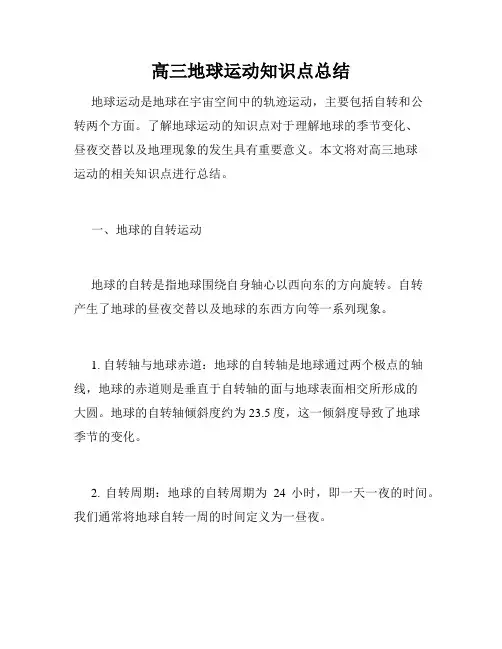 高三地球运动知识点总结

地球运动是地球在宇宙空间中的轨迹运动，主要包括自转和公转两个方面。了解地球运动的知识点对于理解地球的季节变化、昼夜交替以及地理现象的发生具有重要意义。本文将对高三地球运动的相关知识点进行总结。

一、地球的自转运动

地球的自转是指地球围绕自身轴心以西向东的方向旋转。自转产生了地球的昼夜交替以及地球的东西方向等一系列现象。

1. 自转轴与地球赤道：地球的自转轴是地球通过两个极点的轴线，地球的赤道则是垂直于自转轴的面与地球表面相交所形成的大圆。地球的自转轴倾斜度约为 23.5 度，这一倾斜度导致了地球季节的变化。

2. 自转周期：地球的自转周期为 24 小时，即一天一夜的时间。我们通常将地球自转一周的时间定义为一昼夜。